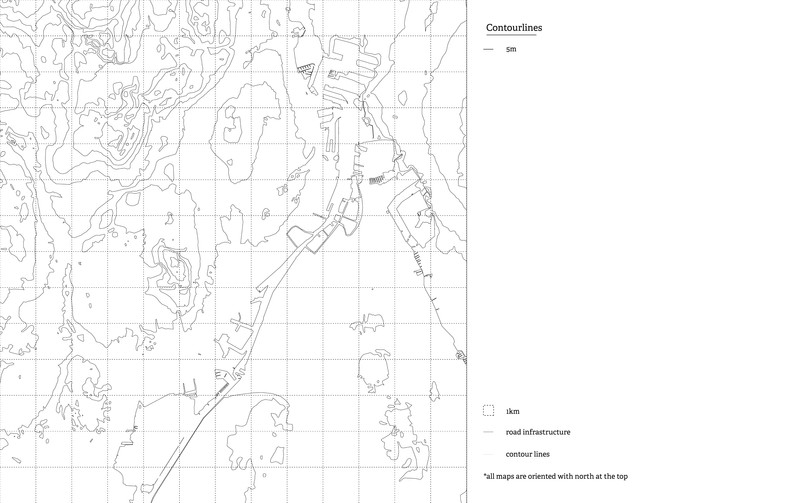 Contourlines

5m

1km

road infrastructure

contour lines

*all maps are oriented with north at the top